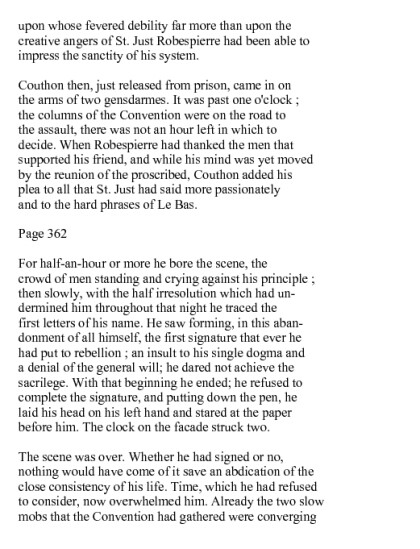 upon whose fevered debility far more than upon the creative angers of St. Just Robespierre had been able to impress the sanctity of his system.

Couthon then, just released from prison, came in on the arms of two gensdarmes. It was past one o'clock ; the columns of the Convention were on the road to the assault, there was not an hour left in which to decide. When Robespierre had thanked the men that supported his friend, and while his mind was yet moved by the reunion of the proscribed, Couthon added his plea to all that St. Just had said more passionately and to the hard phrases of Le Bas.

Page 362

For half-an-hour or more he bore the scene, the crowd of men standing and crying against his principle ; then slowly, with the half irresolution which had undermined him throughout that night he traced the first letters of his name. He saw forming, in this abandonment of all himself, the first signature that ever he had put to rebellion ; an insult to his single dogma and a denial of the general will; he dared not achieve the sacrilege. With that beginning he ended; he refused to complete the signature, and putting down the pen, he laid his head on his left hand and stared at the paper before him. The clock on the facade struck two.

The scene was over. Whether he had signed or no, nothing would have come of it save an abdication of the close consistency of his life. Time, which he had refused to consider, now overwhelmed him. Already the two slow mobs that the Convention had gathered were converging